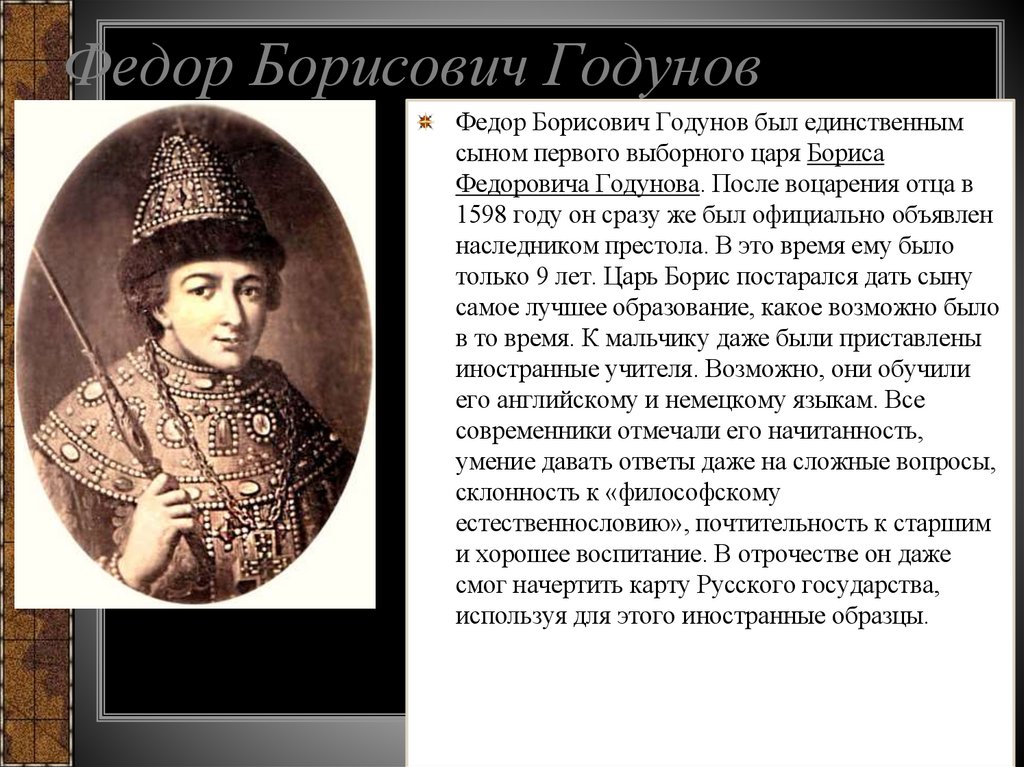 Федор Борисович Годунов

Федор Борисович Годунов был единственным сыном первого выборного царя Бориса Федоровича Годунова. После воцарения отца в 1598 году он сразу же был официально объявлен наследником престола. В это время ему было только 9 лет. Царь Борис постарался дать сыну самое лучшее образование, какое возможно было в то время. К мальчику даже были приставлены иностранные учителя. Возможно, они обучили его английскому и немецкому языкам. Все современники отмечали его начитанность, умение давать ответы даже на сложные вопросы, склонность к «философскому естественнословию», почтительность к старшим и хорошее воспитание. В отрочестве он даже смог начертить карту Русского государства, используя для этого иностранные образцы.